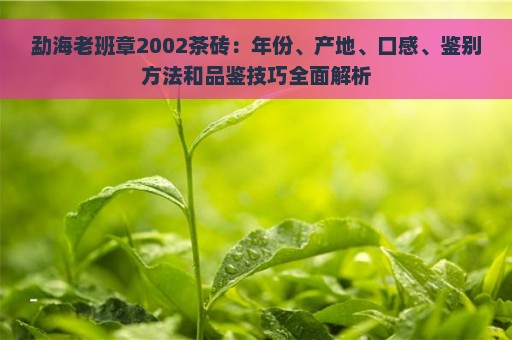 勐海老班章2002茶砖：年份、产地、口感、鉴别方法和品鉴技巧全面解析